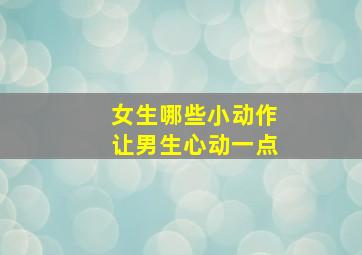 女生哪些小动作
让男生心动一点